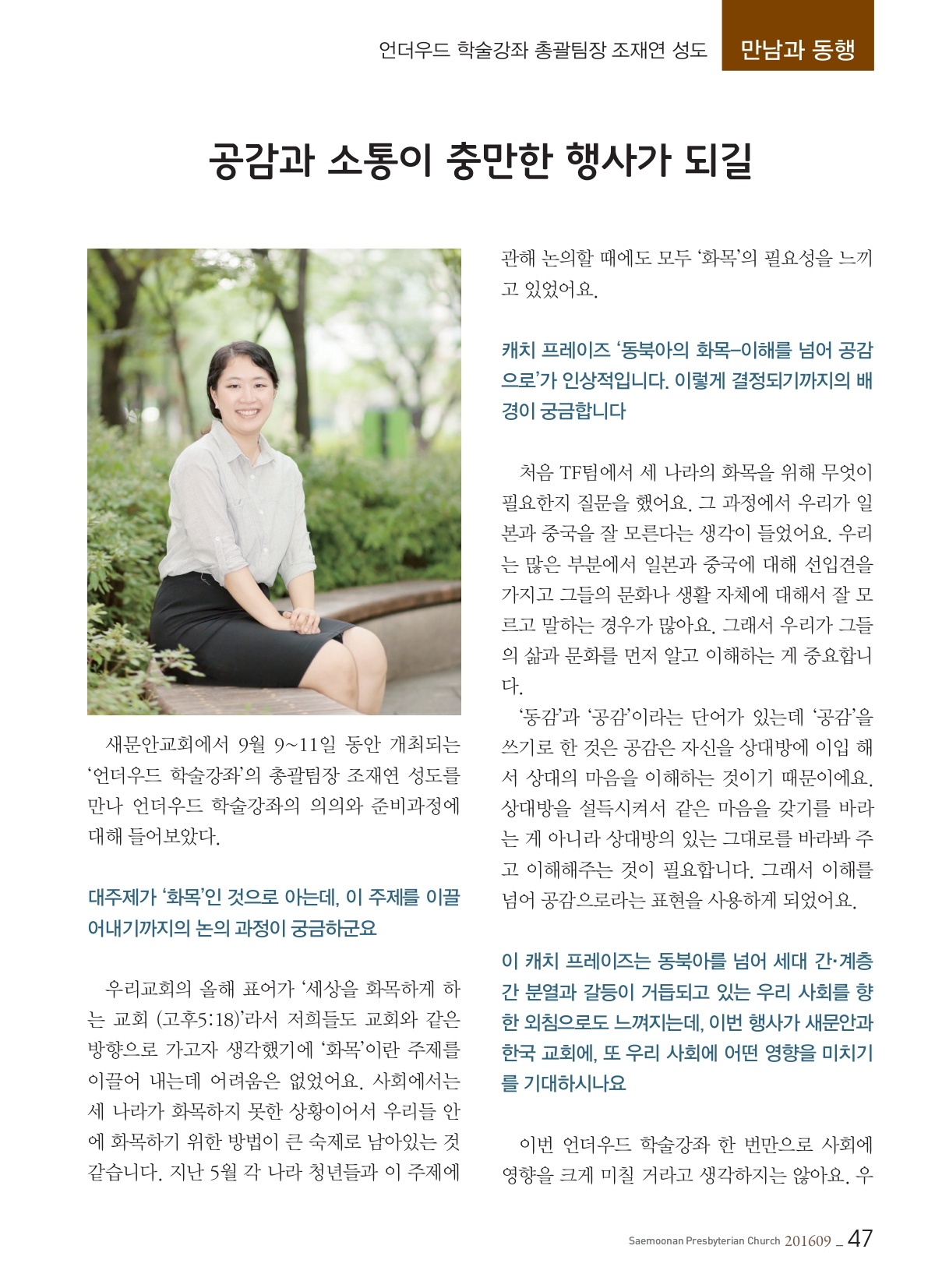 언더우드 학술강좌 총괄팀장 조재연 성도 만남과 동행

공감과 소통이 충만한 행사가 되길

새문안교회에서 9월 9~11일 동안 개최되는 '언더우드 학술강좌'의 총괄팀장 조재연 성도를 만나 언더우드 학술강좌의 의의와 준비과정에 대해 들어보았다.

대주제가 '화목'인 것으로 아는데, 이 주제를 이끌어내기까지의 논의 과정이 궁금하군요

우리교회의 올해 표어가 '세상을 화목하게 하는 교회 (고후5:18)'라서 저희들도 교회와 같은 방향으로 가고자 생각했기에 '화목'이란 주제를 이끌어 내는데 어려움은 없었어요. 사회에서는 세 나라가 화목하지 못한 상황이어서 우리들 안에 화목하기 위한 방법이 큰 숙제로 남아있는 것 같습니다. 지난 5월 각 나라 청년들과 이 주제에 관해 논의할 때에도 모두 '화목'의 필요성을 느끼고 있었어요.

캐치 프레이즈 '동북아의 화목–이해를 넘어 공감으로'가 인상적입니다. 이렇게 결정되기까지의 배경이 궁금합니다

처음 TF팀에서 세 나라의 화목을 위해 무엇이 필요한지 질문을 했어요. 그 과정에서 우리가 일본과 중국을 잘 모른다는 생각이 들었어요. 우리는 많은 부분에서 일본과 중국에 대해 선입견을 가지고 그들의 문화나 생활 자체에 대해서 잘 모르고 말하는 경우가 많아요. 그래서 우리가 그들의 삶과 문화를 먼저 알고 이해하는 게 중요합니다.

'동감'과 '공감'이라는 단어가 있는데 '공감'을 쓰기로 한 것은 공감은 자신을 상대방에 이입 해서 상대의 마음을 이해하는 것이기 때문이에요. 상대방을 설득시켜서 같은 마음을 갖기를 바라는 게 아니라 상대방의 있는 그대로를 바라봐 주고 이해해주는 것이 필요합니다. 그래서 이해를 넘어 공감으로라는 표현을 사용하게 되었어요.

이 캐치 프레이즈는 동북아를 넘어 세대 간·계층 간 분열과 갈등이 거듭되고 있는 우리 사회를 향한 외침으로도 느껴지는데, 이번 행사가 새문안과 한국 교회에, 또 우리 사회에 어떤 영향을 미치기를 기대하시나요

이번 언더우드 학술강좌 한 번만으로 사회에 영향을 크게 미칠 거라고 생각하지는 않아요. 우

Saemoonan Presbyterian Church 201609 _ 47